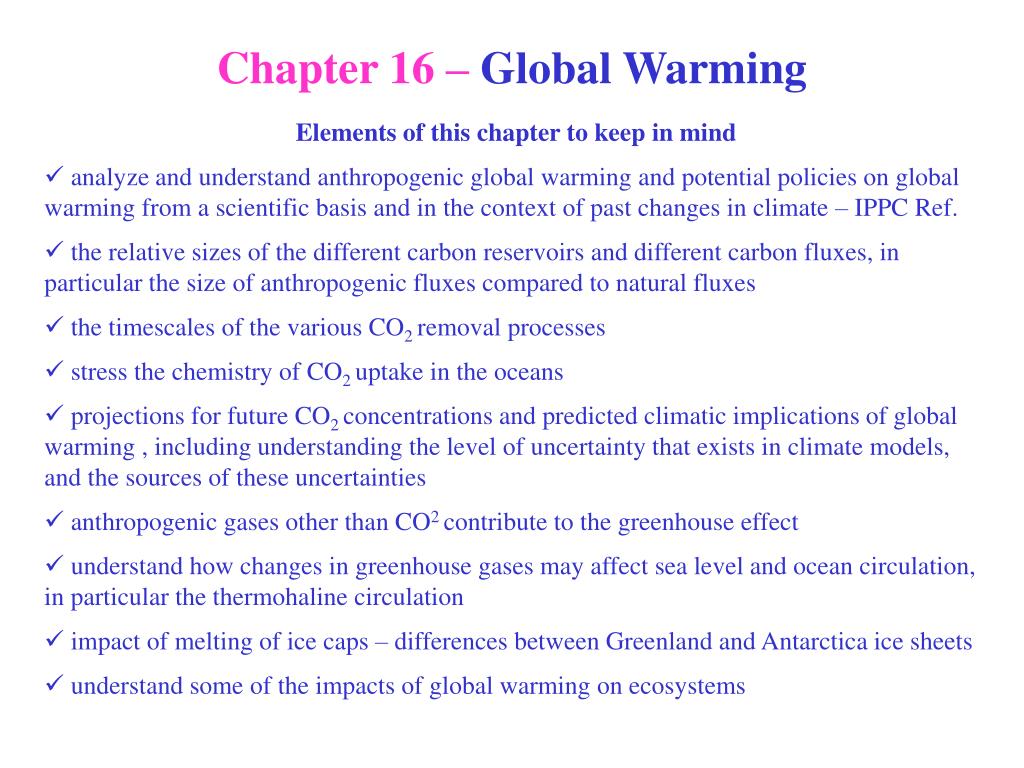 Chapter 16 – Global Warming

Elements of this chapter to keep in mind

✓ analyze and understand anthropogenic global warming and potential policies on global warming from a scientific basis and in the context of past changes in climate – IPPC Ref.

✓ the relative sizes of the different carbon reservoirs and different carbon fluxes, in particular the size of anthropogenic fluxes compared to natural fluxes

✓ the timescales of the various $CO_2$ removal processes

✓ stress the chemistry of $CO_2$ uptake in the oceans

✓ projections for future $CO_2$ concentrations and predicted climatic implications of global warming , including understanding the level of uncertainty that exists in climate models, and the sources of these uncertainties

✓ anthropogenic gases other than $CO^2$ contribute to the greenhouse effect

✓ understand how changes in greenhouse gases may affect sea level and ocean circulation, in particular the thermohaline circulation

✓ impact of melting of ice caps – differences between Greenland and Antarctica ice sheets

✓ understand some of the impacts of global warming on ecosystems